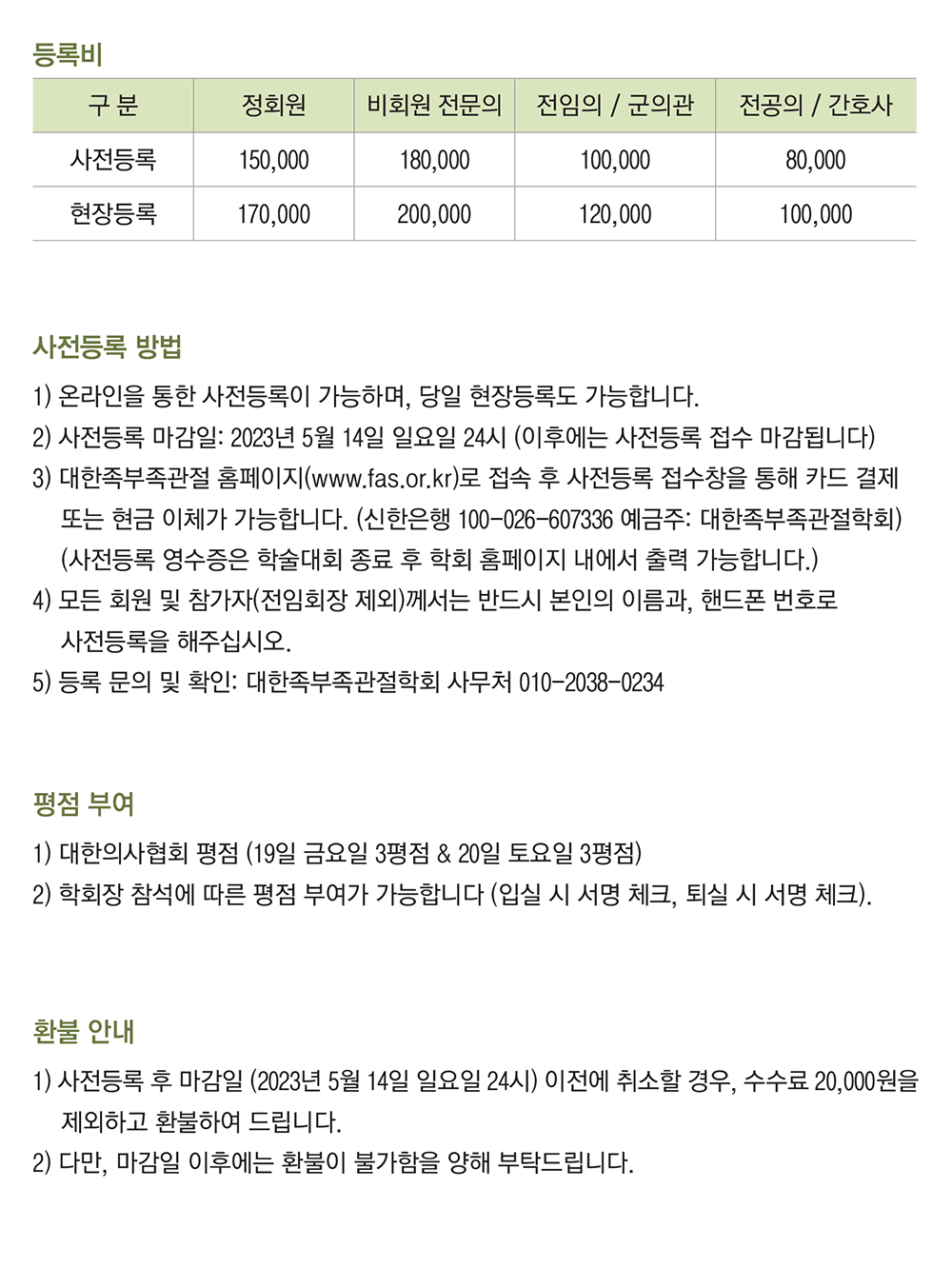 등록비

| 구 분 | 정회원 | 비회원 전문의 | 전임의 / 군의관 | 전공의 / 간호사 |
|---|---|---|---|---|
| 사전등록 | 150,000 | 180,000 | 100,000 | 80,000 |
| 현장등록 | 170,000 | 200,000 | 120,000 | 100,000 |

사전등록 방법

1) 온라인을 통한 사전등록이 가능하며, 당일 현장등록도 가능합니다.
2) 사전등록 마감일: 2023년 5월 14일 일요일 24시 (이후에는 사전등록 접수 마감됩니다)
3) 대한족부족관절 홈페이지(www.fas.or.kr)로 접속 후 사전등록 접수창을 통해 카드 결제 또는 현금 이체가 가능합니다. (신한은행 100-026-607336 예금주: 대한족부족관절학회) (사전등록 영수증은 학술대회 종료 후 학회 홈페이지 내에서 출력 가능합니다.)
4) 모든 회원 및 참가자(전임회장 제외)께서는 반드시 본인의 이름과, 핸드폰 번호로 사전등록을 해주십시오.
5) 등록 문의 및 확인: 대한족부족관절학회 사무처 010-2038-0234

평점 부여

1) 대한의사협회 평점 (19일 금요일 3평점 & 20일 토요일 3평점)
2) 학회장 참석에 따른 평점 부여가 가능합니다 (입실 시 서명 체크, 퇴실 시 서명 체크).

환불 안내

1) 사전등록 후 마감일 (2023년 5월 14일 일요일 24시) 이전에 취소할 경우, 수수료 20,000원을 제외하고 환불하여 드립니다.
2) 다만, 마감일 이후에는 환불이 불가함을 양해 부탁드립니다.